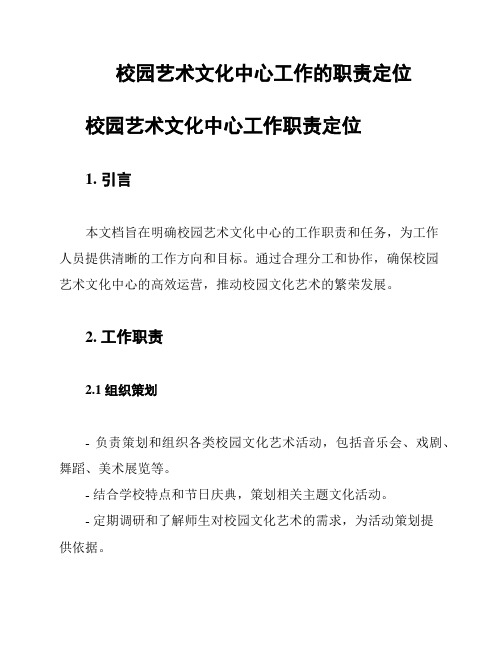 校园艺术文化中心工作的职责定位

校园艺术文化中心工作职责定位

1. 引言

本文档旨在明确校园艺术文化中心的工作职责和任务，为工作人员提供清晰的工作方向和目标。通过合理分工和协作，确保校园艺术文化中心的高效运营，推动校园文化艺术的繁荣发展。

2. 工作职责

2.1 组织策划

- 负责策划和组织各类校园文化艺术活动，包括音乐会、戏剧、舞蹈、美术展览等。

- 结合学校特点和节日庆典，策划相关主题文化活动。

- 定期调研和了解师生对校园文化艺术的需求，为活动策划提供依据。